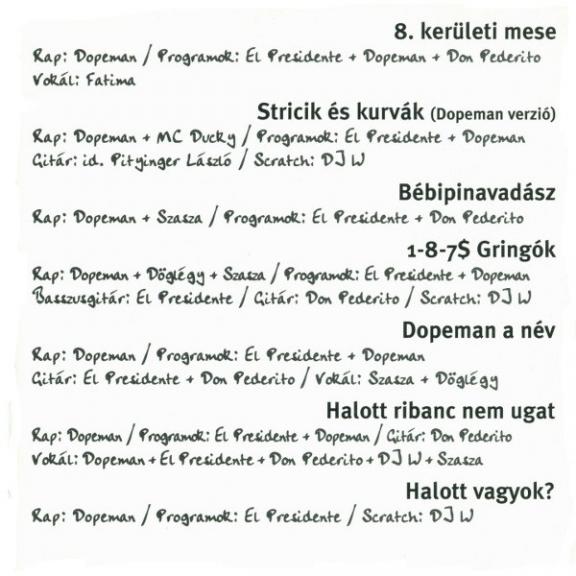 8. kerületi mese
Rap: Dopeman / Programok: El Presidente + Dopeman + Don Pederito
Vokál: Fatima

Stricik és kurvák (Dopeman verzió)
Rap: Dopeman + MC Ducky / Programok: El Presidente + Dopeman
Gitár: id. Pityinger László / Scratch: DJ W

Bébipinavadász
Rap: Dopeman + Szasza / Programok: El Presidente + Don Pederito

1-8-7$ Gringók
Rap: Dopeman + Döglégy + Szasza / Programok: El Presidente + Dopeman
Basszusgitár: El Presidente / Gitár: Don Pederito / Scratch: DJ W

Dopeman a név
Rap: Dopeman / Programok: El Presidente + Dopeman
Gitár: El Presidente + Don Pederito / Vokál: Szasza + Döglégy

Halott ribanc nem ugat
Rap: Dopeman / Programok: El Presidente + Dopeman / Gitár: Don Pederito
Vokál: Dopeman + El Presidente + Don Pederito + DJ W + Szasza

Halott vagyok?
Rap: Dopeman / Programok: El Presidente / Scratch: DJ W